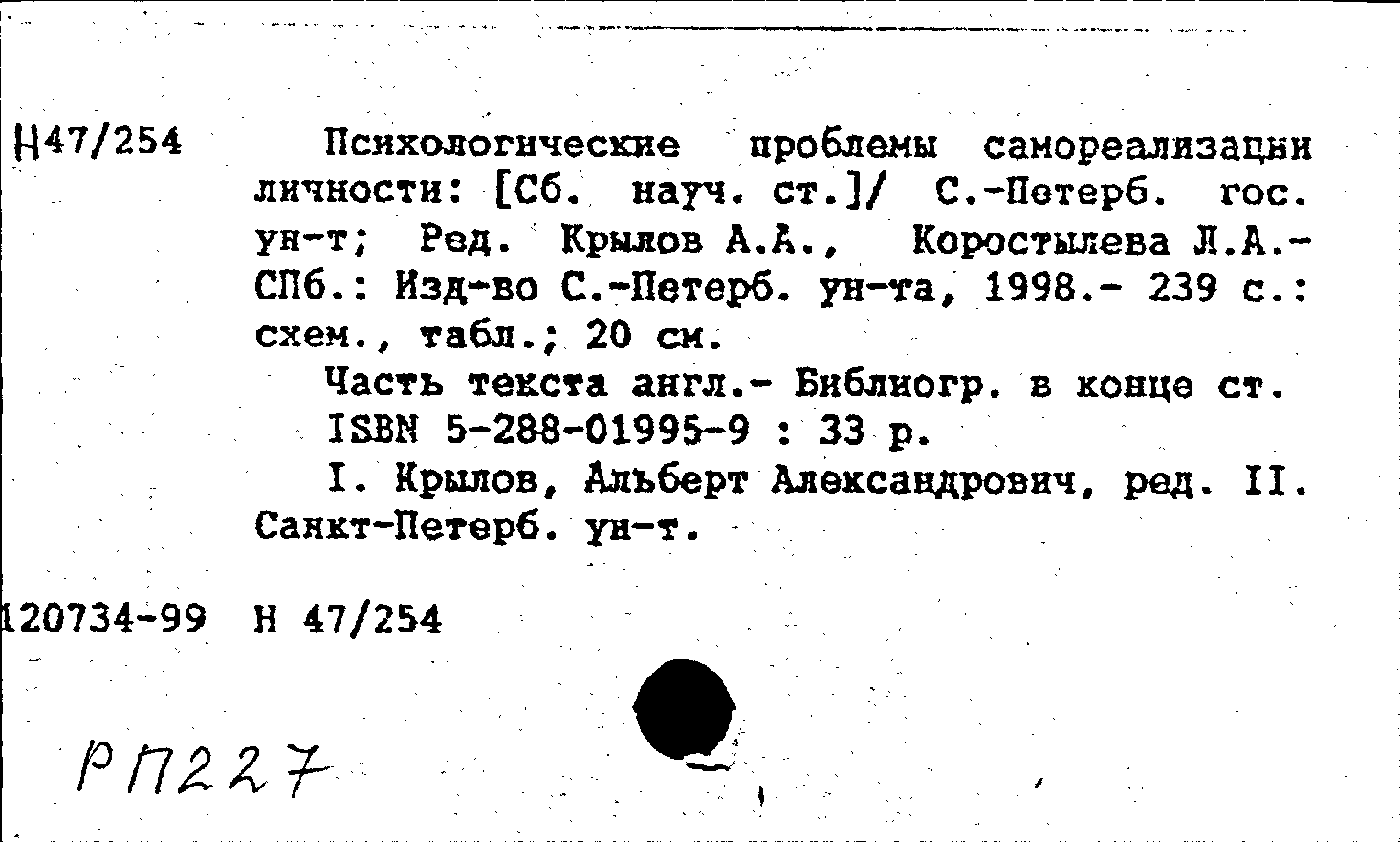 Н47/254

Психологические проблемы самореализации личности: [Сб. науч. ст.]/ С.-Петерб. гос. ун-т; Ред. Крылов А.А., Коростылева Л.А.- СПб.: Изд-во С.-Петерб. ун-та, 1998.- 239 с.: схем., табл.; 20 см.

Часть текста англ.- Библиогр. в конце ст.

ISBN 5-288-01995-9 : 33 р.

I. Крылов, Альберт Александрович, ред. II. Санкт-Петерб. ун-т.

120734-99 Н 47/254

РП227